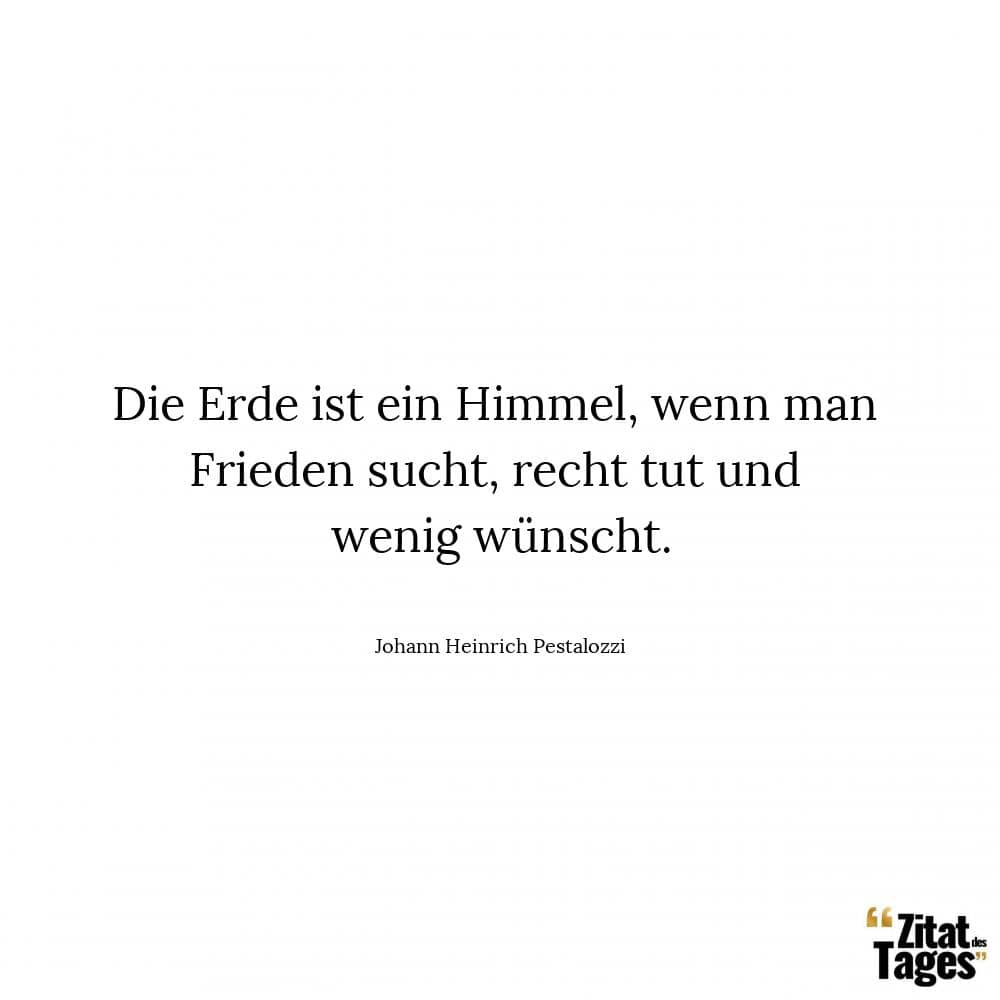 Die Erde ist ein Himmel, wenn man Frieden sucht, recht tut und wenig wünscht.

Johann Heinrich Pestalozzi

“Zitat des Tages”